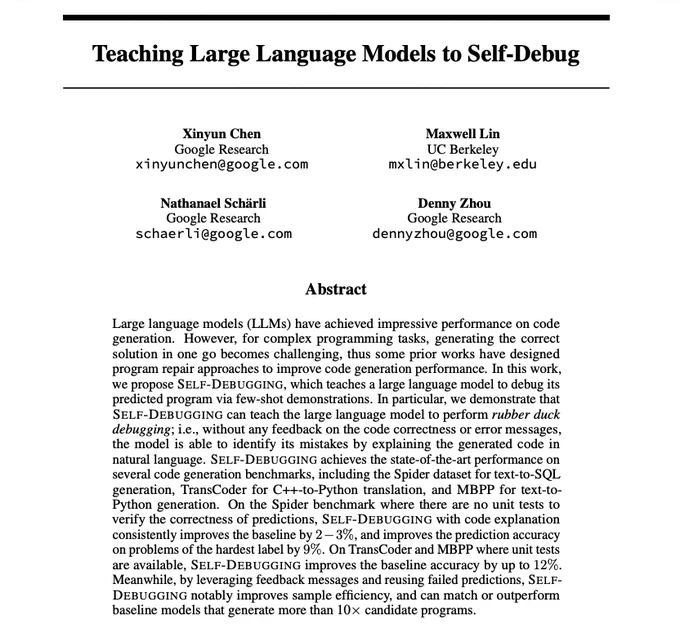 Teaching Large Language Models to Self-Debug

Xinyun Chen
Google Research
xinyunchen@google.com

Maxwell Lin
UC Berkeley
mxlin@berkeley.edu

Nathanael Schärli
Google Research
schaerli@google.com

Denny Zhou
Google Research
dennyzhou@google.com

Abstract

Large language models (LLMs) have achieved impressive performance on code generation. However, for complex programming tasks, generating the correct solution in one go becomes challenging, thus some prior works have designed program repair approaches to improve code generation performance. In this work, we propose SELF-DEBUGGING, which teaches a large language model to debug its predicted program via few-shot demonstrations. In particular, we demonstrate that SELF-DEBUGGING can teach the large language model to perform rubber duck debugging; i.e., without any feedback on the code correctness or error messages, the model is able to identify its mistakes by explaining the generated code in natural language. SELF-DEBUGGING achieves the state-of-the-art performance on several code generation benchmarks, including the Spider dataset for text-to-SQL generation, TransCoder for C++-to-Python translation, and MBPP for text-to-Python generation. On the Spider benchmark where there are no unit tests to verify the correctness of predictions, SELF-DEBUGGING with code explanation consistently improves the baseline by $2-3\%$, and improves the prediction accuracy on problems of the hardest label by $9\%$. On TransCoder and MBPP where unit tests are available, SELF-DEBUGGING improves the baseline accuracy by up to $12\%$. Meanwhile, by leveraging feedback messages and reusing failed predictions, SELF-DEBUGGING notably improves sample efficiency, and can match or outperform baseline models that generate more than $10\times$ candidate programs.